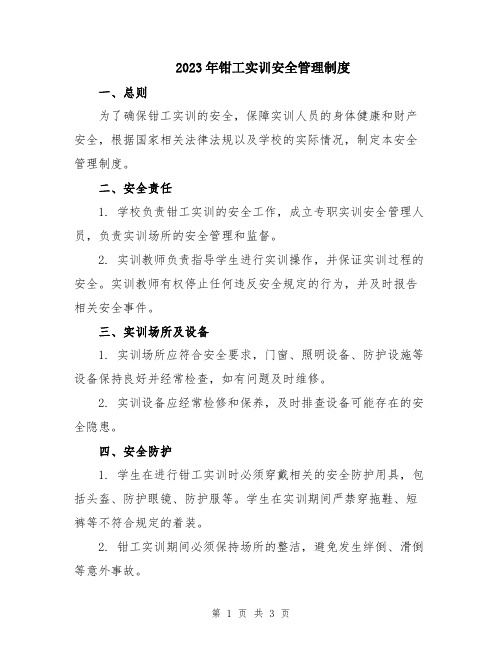 2023年钳工实训安全管理制度

一、总则

为了确保钳工实训的安全，保障实训人员的身体健康和财产安全，根据国家相关法律法规以及学校的实际情况，制定本安全管理制度。

二、安全责任

1. 学校负责钳工实训的安全工作，成立专职实训安全管理人员，负责实训场所的安全管理和监督。

2. 实训教师负责指导学生进行实训操作，并保证实训过程的安全。实训教师有权停止任何违反安全规定的行为，并及时报告相关安全事件。

三、实训场所及设备

1. 实训场所应符合安全要求，门窗、照明设备、防护设施等设备保持良好并经常检查，如有问题及时维修。

2. 实训设备应经常检修和保养，及时排查设备可能存在的安全隐患。

四、安全防护

1. 学生在进行钳工实训时必须穿戴相关的安全防护用具，包括头盔、防护眼镜、防护服等。学生在实训期间严禁穿拖鞋、短裤等不符合规定的着装。

2. 钳工实训期间必须保持场所的整洁，避免发生绊倒、滑倒等意外事故。

第 1 页 共 3 页